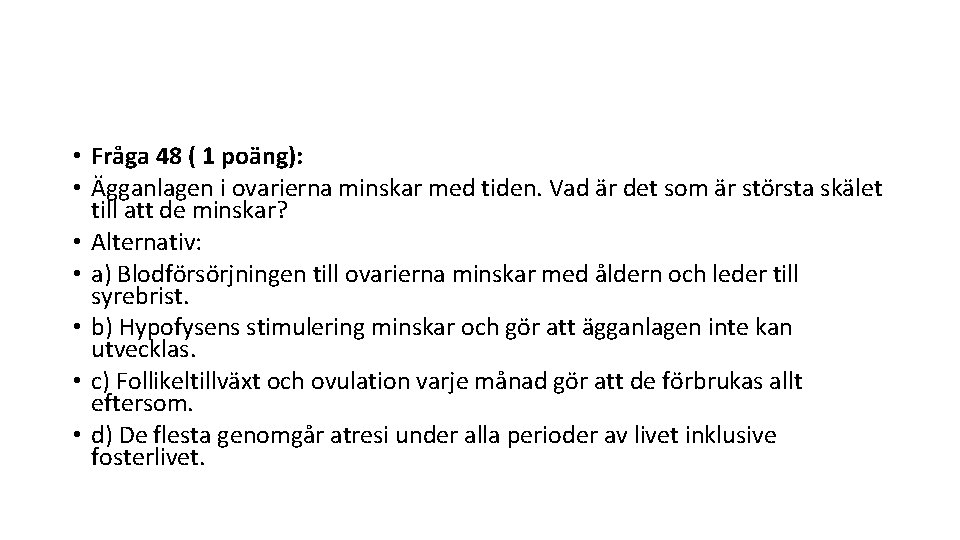 • Fråga 48 ( 1 poäng):
• Ägganlagen i ovarierna minskar med tiden. Vad är det som är största skälet till att de minskar?
• Alternativ:
• a) Blodförsörjningen till ovarierna minskar med åldern och leder till syrebrist.
• b) Hypofysens stimulering minskar och gör att ägganlagen inte kan utvecklas.
• c) Follikeltillväxt och ovulation varje månad gör att de förbrukas allt eftersom.
• d) De flesta genomgår atresi under alla perioder av livet inklusive fosterlivet.